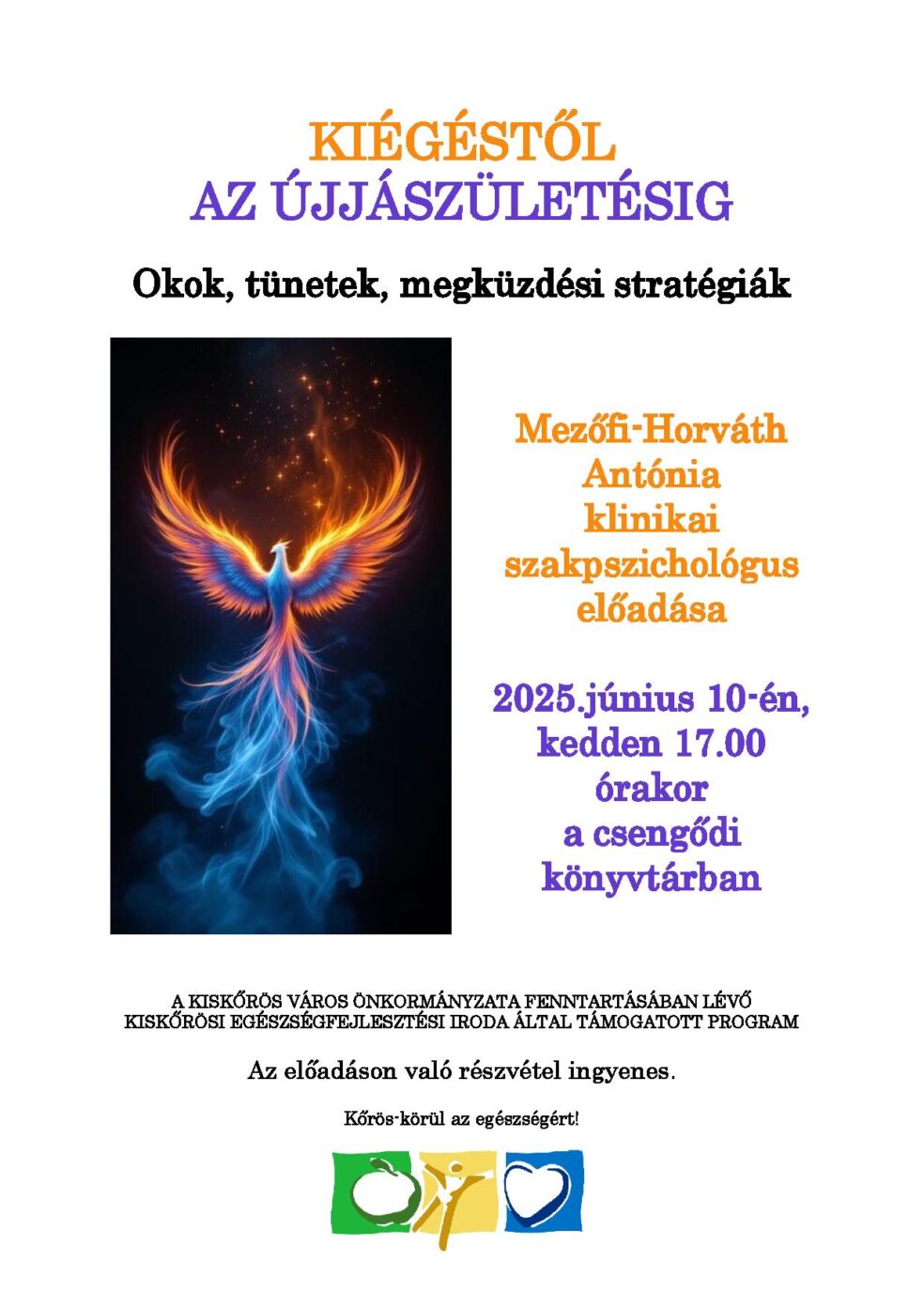 KIÉGÉSTŐL
AZ ÚJJÁSZÜLETÉSIG

Okok, tünetek, megküzdési stratégiák

Mezőfi-Horváth Antónia klinikai szakpszichológus előadása

2025.június 10-én, kedden 17.00 órakor a csengődi könyvtárban

A KISKŐRÖS VÁROS ÖNKORMÁNYZATA FENNTARTÁSÁBAN LÉVŐ KISKŐRÖSI EGÉSZSÉGFEJLESZTÉSI IRODA ÁLTAL TÁMOGATOTT PROGRAM

Az előadáson való részvétel ingyenes.

Kőrös-körül az egészségért!